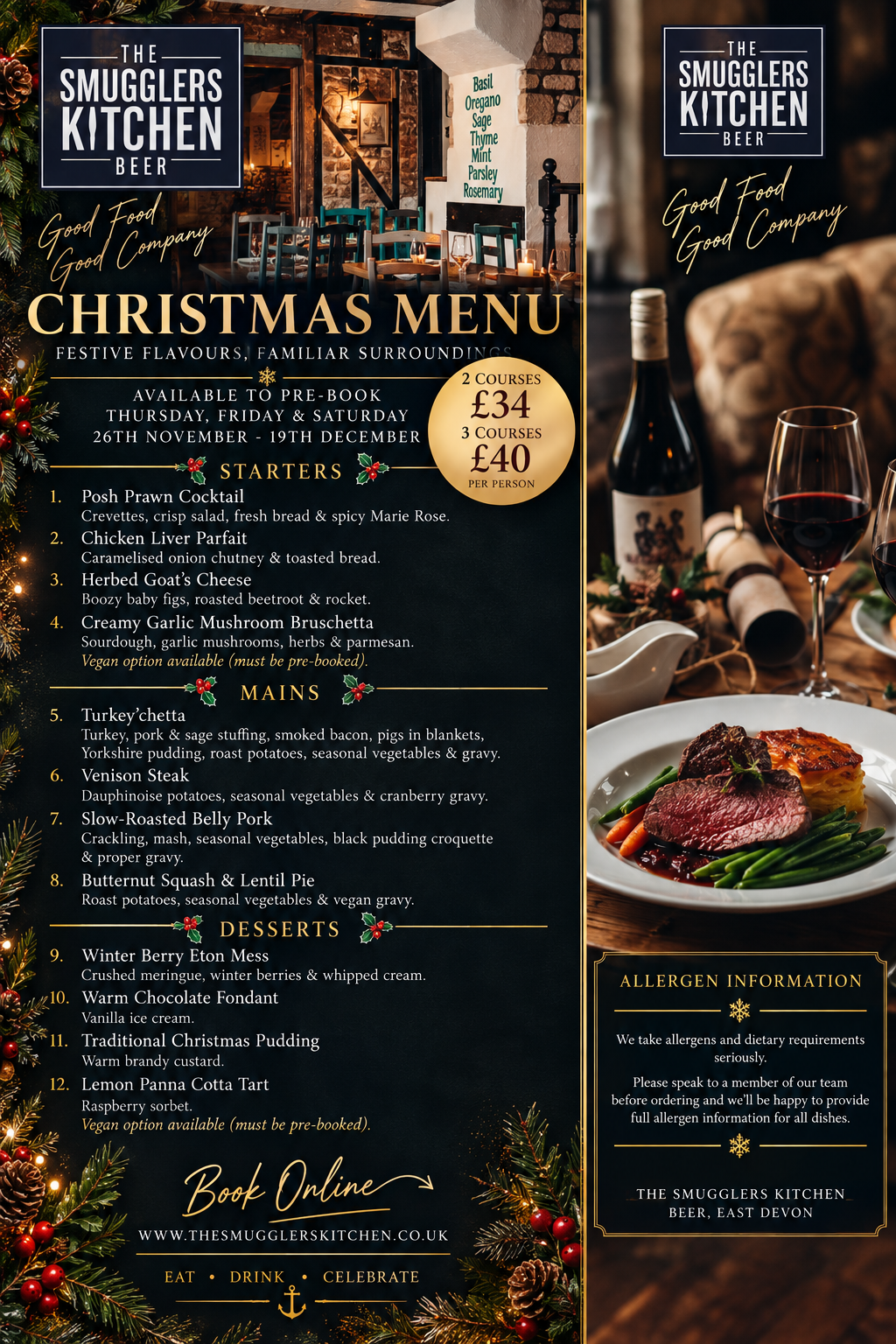 THE
SMUGGLERS
KITCHEN
BEER

Basil
Oregano
Sage
Thyme
Mint
Parsley
Rosemary

Good Food
Good Company

CHRISTMAS MENU

FESTIVE FLAVOURS, FAMILIAR SURROUNDINGS

AVAILABLE TO PRE-BOOK
THURSDAY, FRIDAY & SATURDAY
26TH NOVEMBER - 19TH DECEMBER

2 COURSES
£34
3 COURSES
£40
PER PERSON

STARTERS

1. Posh Prawn Cocktail
Crevettes, crisp salad, fresh bread & spicy Marie Rose.

2. Chicken Liver Parfait
Caramelised onion chutney & toasted bread.

3. Herbed Goat's Cheese
Boozy baby figs, roasted beetroot & rocket.

4. Creamy Garlic Mushroom Bruschetta
Sourdough, garlic mushrooms, herbs & parmesan.
Vegan option available (must be pre-booked).

MAINS

5. Turkey'chetta
Turkey, pork & sage stuffing, smoked bacon, pigs in blankets, Yorkshire pudding, roast potatoes, seasonal vegetables & gravy.

6. Venison Steak
Dauphinoise potatoes, seasonal vegetables & cranberry gravy.

7. Slow-Roasted Belly Pork
Crackling, mash, seasonal vegetables, black pudding croquette & proper gravy.

8. Butternut Squash & Lentil Pie
Roast potatoes, seasonal vegetables & vegan gravy.

DESSERTS

9. Winter Berry Eton Mess
Crushed meringue, winter berries & whipped cream.

10. Warm Chocolate Fondant
Vanilla ice cream.

11. Traditional Christmas Pudding
Warm brandy custard.

12. Lemon Panna Cotta Tart
Raspberry sorbet.
Vegan option available (must be pre-booked).

Book Online

WWW.THESMUGGLERSKITCHEN.CO.UK

EAT • DRINK • CELEBRATE

THE
SMUGGLERS
KITCHEN
BEER

Good Food
Good Company

ALLERGEN INFORMATION

We take allergens and dietary requirements seriously.

Please speak to a member of our team before ordering and we'll be happy to provide full allergen information for all dishes.

THE SMUGGLERS KITCHEN
BEER, EAST DEVON